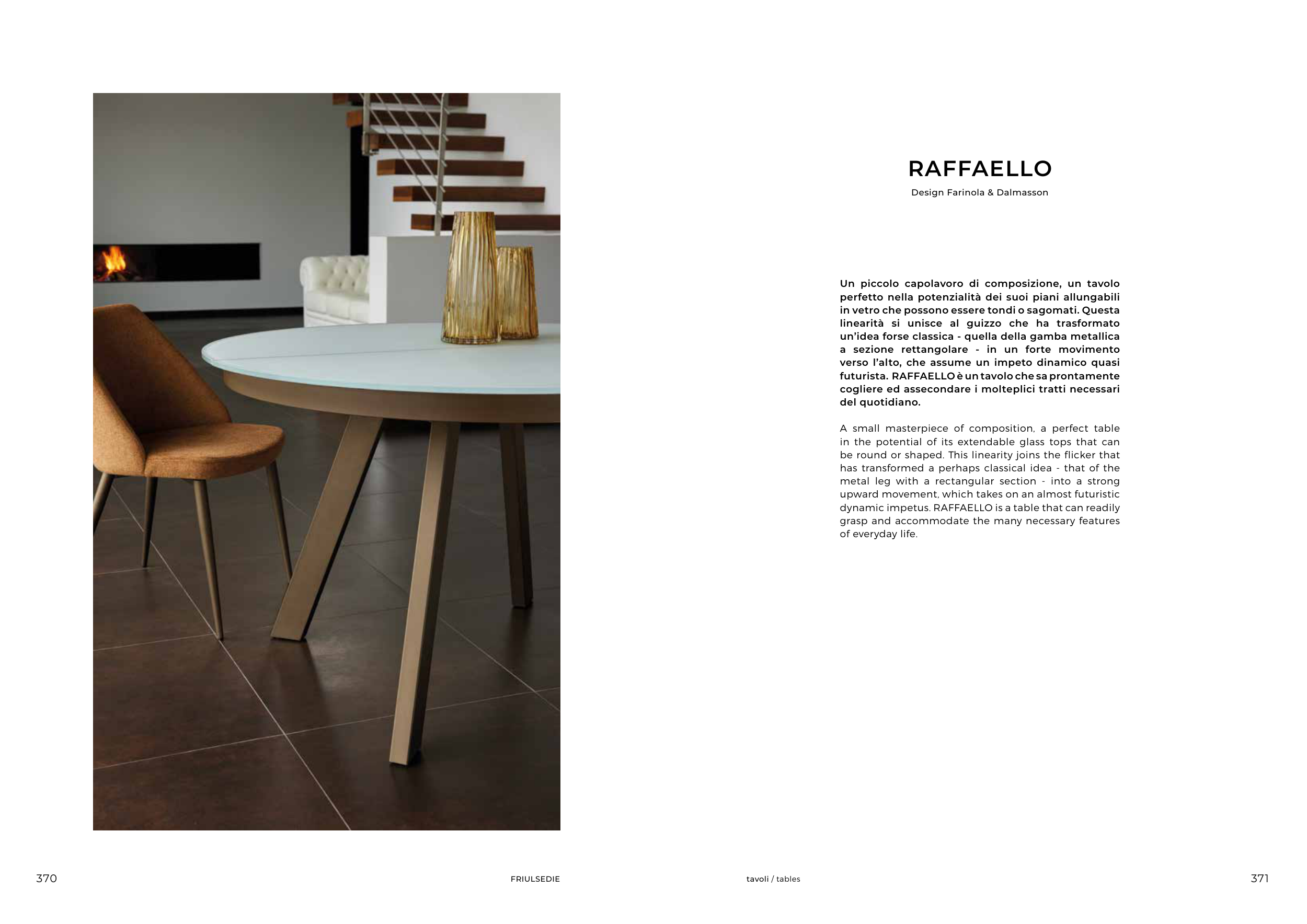 RAFFAELLO

Design Farinola & Dalmasson

Un piccolo capolavoro di composizione, un tavolo perfetto nella potenzialità dei suoi piani allungabili in vetro che possono essere tondi o sagomati. Questa linearità si unisce al guizzo che ha trasformato un'idea forse classica - quella della gamba metallica a sezione rettangolare - in un forte movimento verso l'alto, che assume un impeto dinamico quasi futurista. RAFFAELLO è un tavolo che sa prontamente cogliere ed assecondare i molteplici tratti necessari del quotidiano.

A small masterpiece of composition, a perfect table in the potential of its extendable glass tops that can be round or shaped. This linearity joins the flicker that has transformed a perhaps classical idea - that of the metal leg with a rectangular section - into a strong upward movement, which takes on an almost futuristic dynamic impetus. RAFFAELLO is a table that can readily grasp and accommodate the many necessary features of everyday life.

370

FRIULSEDIE

tavoli / tables

371